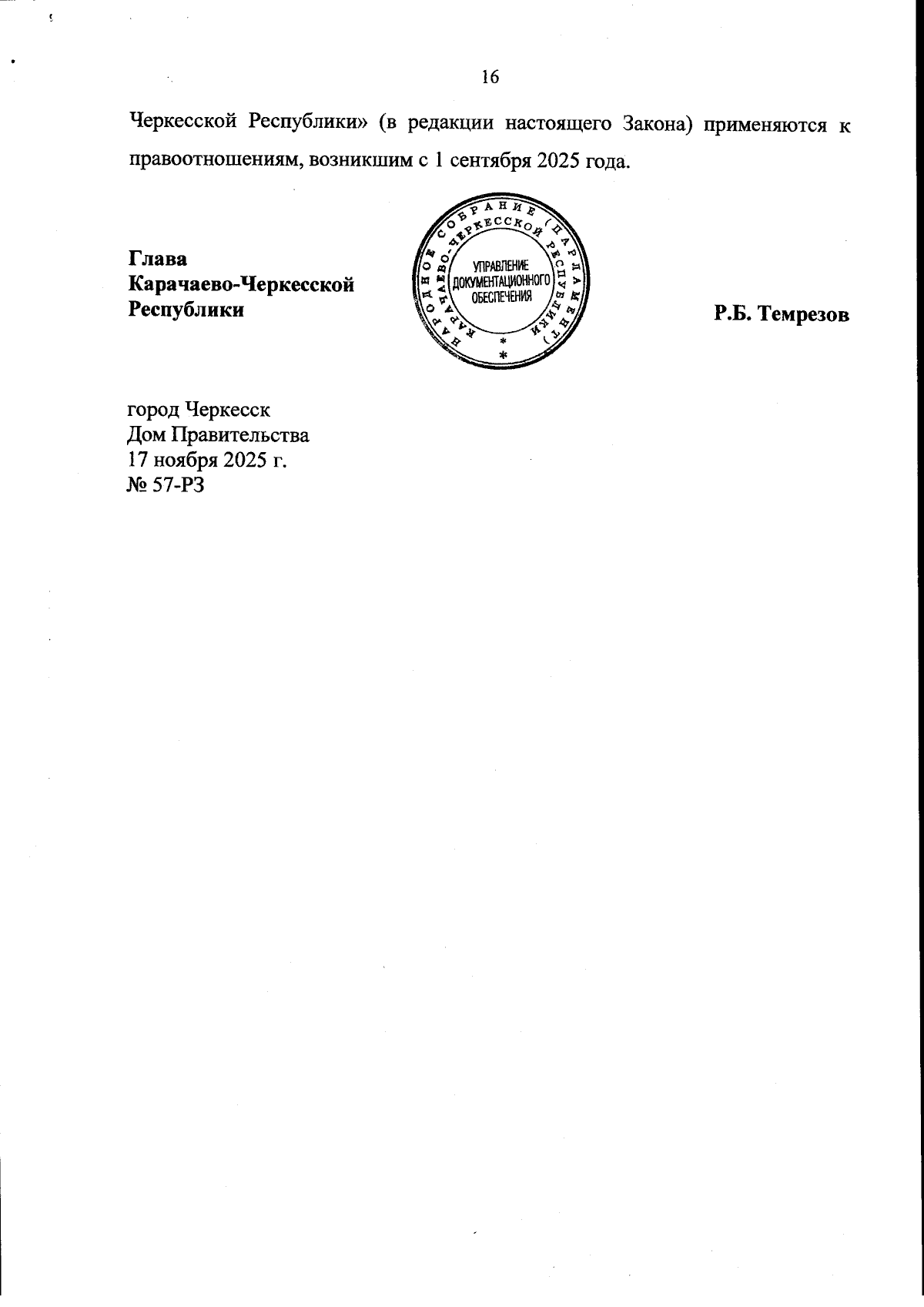 16

Черкесской Республики» (в редакции настоящего Закона) применяются к правоотношениям, возникшим с 1 сентября 2025 года.

Глава
Карачаево-Черкесской
Республики

НАРОДНОЕ СОБРАНИЕ (ПАРЛАМЕНТ) КАРАЧАЕВО-ЧЕРКЕССКОЙ РЕСПУБЛИКИ
УПРАВЛЕНИЕ ДОКУМЕНТАЦИОННОГО ОБЕСПЕЧЕНИЯ

Р.Б. Темрезов

город Черкесск
Дом Правительства
17 ноября 2025 г.
№ 57-РЗ